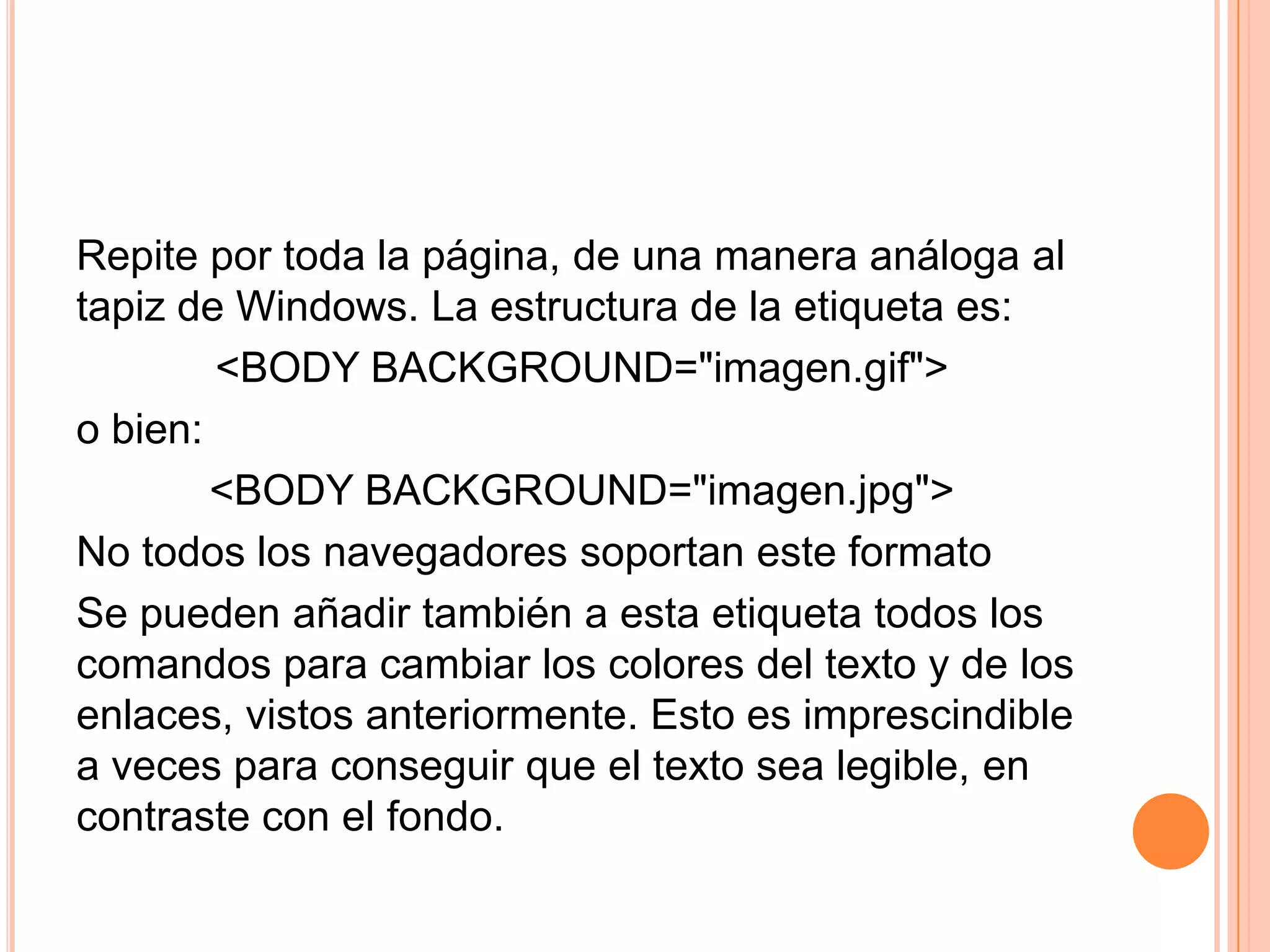 Repite por toda la página, de una manera análoga al tapiz de Windows. La estructura de la etiqueta es:

<BODY BACKGROUND="imagen.gif">

o bien:

<BODY BACKGROUND="imagen.jpg">

No todos los navegadores soportan este formato

Se pueden añadir también a esta etiqueta todos los comandos para cambiar los colores del texto y de los enlaces, vistos anteriormente. Esto es imprescindible a veces para conseguir que el texto sea legible, en contraste con el fondo.